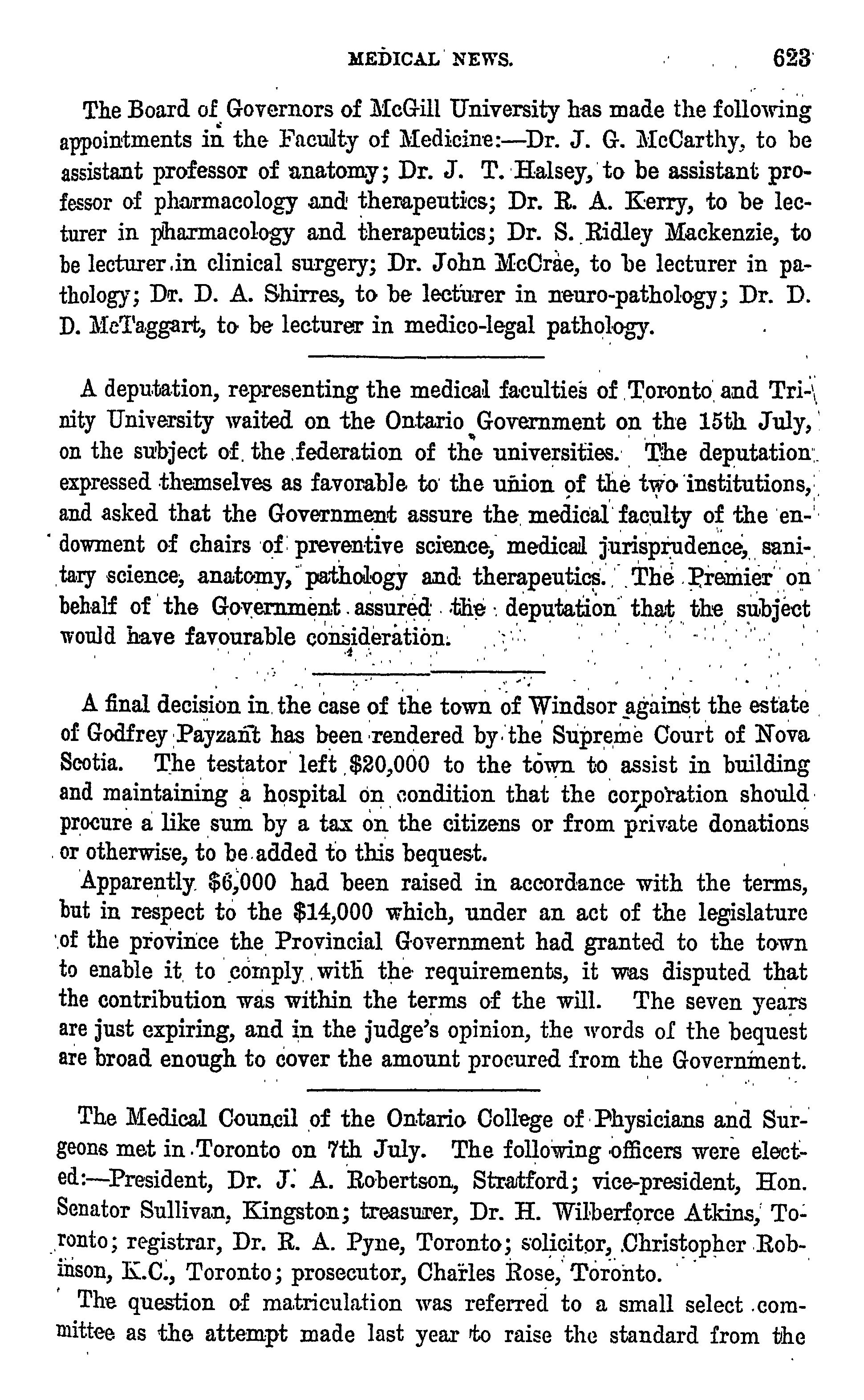 MEDICAL NEWS. 623

The Board of Governors of McGill University has made the following appointments in the Faculty of Medicine:—Dr. J. G. McCarthy, to be assistant professor of anatomy; Dr. J. T. Halsey, to be assistant professor of pharmacology and therapeutics; Dr. R. A. Kerry, to be lecturer in pharmacology and therapeutics; Dr. S. Ridley Mackenzie, to be lecturer in clinical surgery; Dr. John McCrae, to be lecturer in pathology; Dr. D. A. Shirres, to be lecturer in neuro-pathology; Dr. D. D. McTaggart, to be lecturer in medico-legal pathology.

A deputation, representing the medical faculties of Toronto and Trinity University waited on the Ontario Government on the 15th July, on the subject of the federation of the universities. The deputation expressed themselves as favorable to the union of the two institutions, and asked that the Government assure the medical faculty of the endowment of chairs of preventive science, medical jurisprudence, sanitary science, anatomy, pathology and therapeutics. The Premier on behalf of the Government assured the deputation that the subject would have favourable consideration.

A final decision in the case of the town of Windsor against the estate of Godfrey Payzant has been rendered by the Supreme Court of Nova Scotia. The testator left $20,000 to the town to assist in building and maintaining a hospital on condition that the corporation should procure a like sum by a tax on the citizens or from private donations or otherwise, to be added to this bequest.

Apparently $6,000 had been raised in accordance with the terms, but in respect to the $14,000 which, under an act of the legislature of the province the Provincial Government had granted to the town to enable it to comply with the requirements, it was disputed that the contribution was within the terms of the will. The seven years are just expiring, and in the judge's opinion, the words of the bequest are broad enough to cover the amount procured from the Government.

The Medical Council of the Ontario College of Physicians and Surgeons met in Toronto on 7th July. The following officers were elected:—President, Dr. J. A. Robertson, Stratford; vice-president, Hon. Senator Sullivan, Kingston; treasurer, Dr. H. Wilberforce Atkins, Toronto; registrar, Dr. R. A. Pyne, Toronto; solicitor, Christopher Robinson, K.C., Toronto; prosecutor, Charles Rose, Toronto.

The question of matriculation was referred to a small select committee as the attempt made last year to raise the standard from the